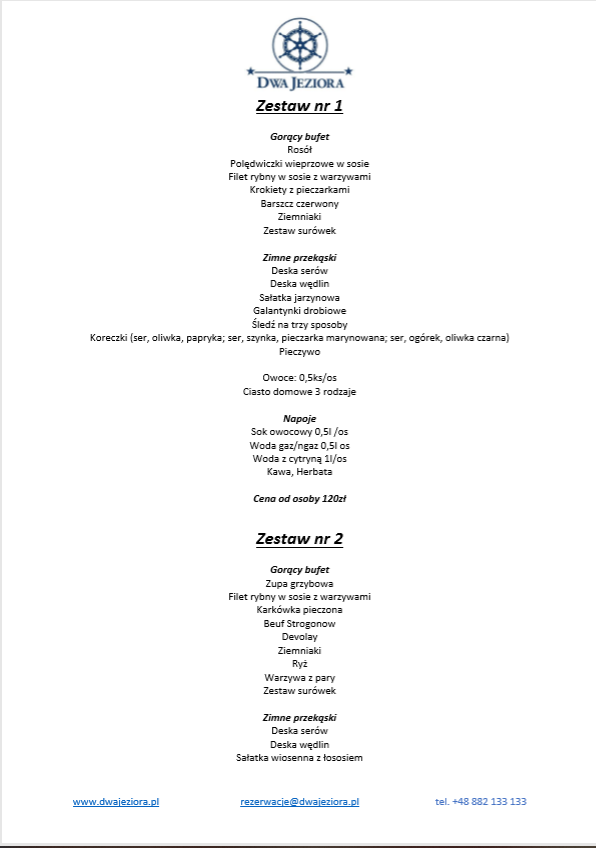 DWA JEZIORA

Zestaw nr 1

Gorący bufet
Rosół
Polędwiczki wieprzowe w sosie
Filet rybny w sosie z warzywami
Krokiety z pieczarkami
Barszcz czerwony
Ziemniaki
Zestaw surówek

Zimne przekąski
Deska serów
Deska wędlin
Sałatka jarzynowa
Galantynki drobiowe
Śledź na trzy sposoby
Koreczki (ser, oliwka, papryka; ser, szynka, pieczarka marynowana; ser, ogórek, oliwka czarna)
Pieczywo

Owoce: 0,5ks/os
Ciasto domowe 3 rodzaje

Napoje
Sok owocowy 0,5l /os
Woda gaz/ngaz 0,5l os
Woda z cytryną 1l/os
Kawa, Herbata

Cena od osoby 120zł

Zestaw nr 2

Gorący bufet
Zupa grzybowa
Filet rybny w sosie z warzywami
Karkówka pieczona
Beuf Strogonow
Devolay
Ziemniaki
Ryż
Warzywa z pary
Zestaw surówek

Zimne przekąski
Deska serów
Deska wędlin
Sałatka wiosenna z łososiem

www.dwajeziora.pl rezerwacje@dwajeziora.pl tel. +48 882 133 133